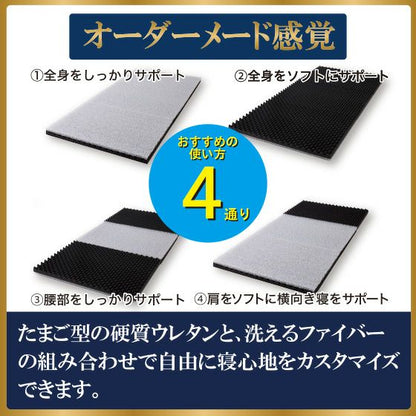 オーダーメード感覚

①全身をしっかりサポート

②全身をソフトにサポート

おすすめの使い方

4通り

③腰部をしっかりサポート

④肩をソフトに横向き寝をサポート

たまご型の硬質ウレタンと、洗えるファイバーの組み合わせで自由に寝心地をカスタマイズできます。